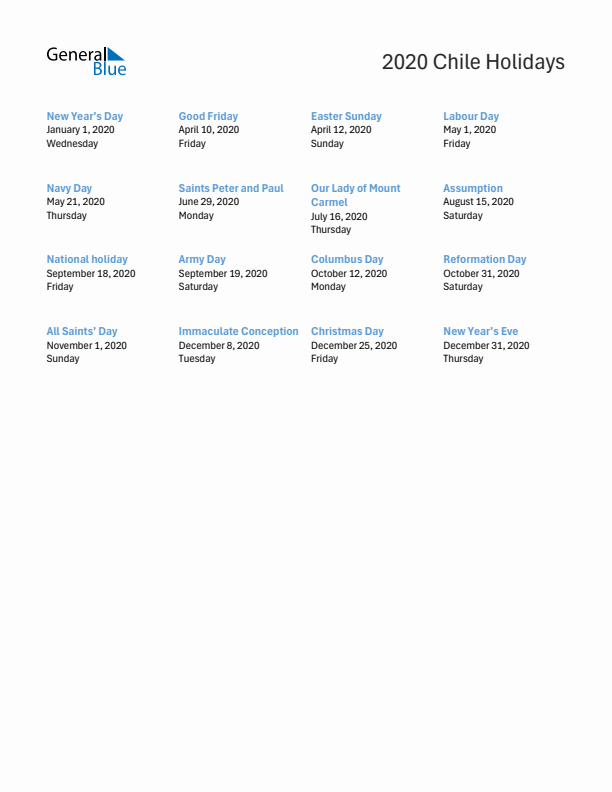 General Blue

2020 Chile Holidays

New Year's Day
January 1, 2020
Wednesday

Good Friday
April 10, 2020
Friday

Easter Sunday
April 12, 2020
Sunday

Labour Day
May 1, 2020
Friday

Navy Day
May 21, 2020
Thursday

Saints Peter and Paul
June 29, 2020
Monday

Our Lady of Mount Carmel
July 16, 2020
Thursday

Assumption
August 15, 2020
Saturday

National holiday
September 18, 2020
Friday

Army Day
September 19, 2020
Saturday

Columbus Day
October 12, 2020
Monday

Reformation Day
October 31, 2020
Saturday

All Saints' Day
November 1, 2020
Sunday

Immaculate Conception
December 8, 2020
Tuesday

Christmas Day
December 25, 2020
Friday

New Year's Eve
December 31, 2020
Thursday